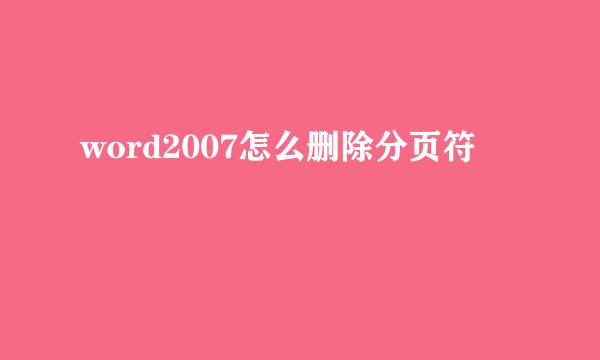 word2007怎么删除分页符